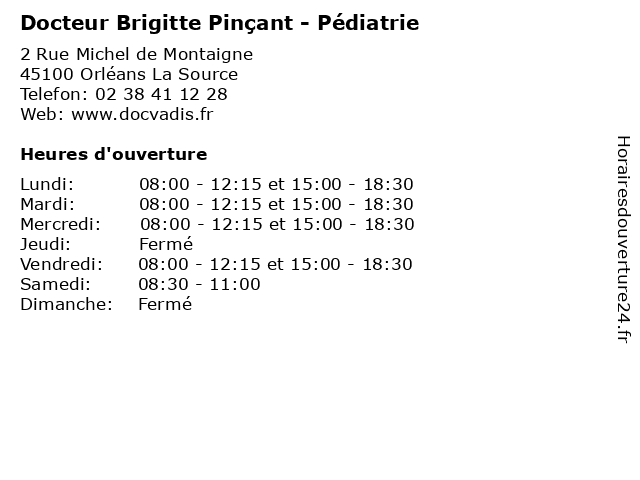 Docteur Brigitte Pinçant - Pédiatrie

2 Rue Michel de Montaigne
45100 Orléans La Source
Telefon: 02 38 41 12 28
Web: www.docvadis.fr

Heures d'ouverture

| | |
|---|---|
| Lundi: | 08:00 - 12:15 et 15:00 - 18:30 |
| Mardi: | 08:00 - 12:15 et 15:00 - 18:30 |
| Mercredi: | 08:00 - 12:15 et 15:00 - 18:30 |
| Jeudi: | Fermé |
| Vendredi: | 08:00 - 12:15 et 15:00 - 18:30 |
| Samedi: | 08:30 - 11:00 |
| Dimanche: | Fermé |

Horairesdouverture24.fr